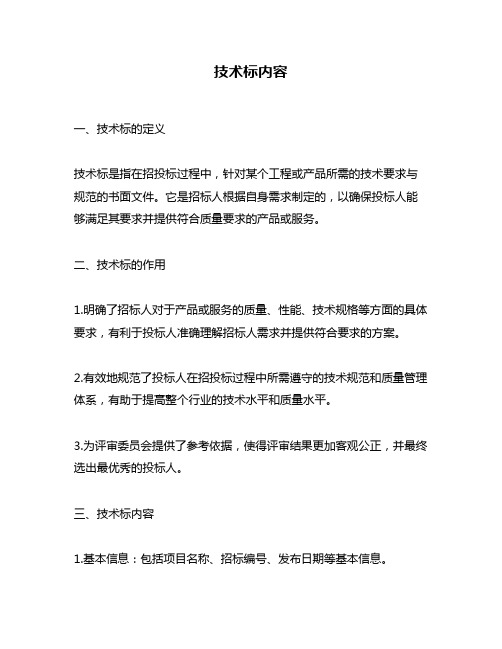 技术标内容

一、技术标的定义

技术标是指在招投标过程中，针对某个工程或产品所需的技术要求与规范的书面文件。它是招标人根据自身需求制定的，以确保投标人能够满足其要求并提供符合质量要求的产品或服务。

二、技术标的作用

1.明确了招标人对于产品或服务的质量、性能、技术规格等方面的具体要求，有利于投标人准确理解招标人需求并提供符合要求的方案。

2.有效地规范了投标人在招投标过程中所需遵守的技术规范和质量管理体系，有助于提高整个行业的技术水平和质量水平。

3.为评审委员会提供了参考依据，使得评审结果更加客观公正，并最终选出最优秀的投标人。

三、技术标内容

1.基本信息：包括项目名称、招标编号、发布日期等基本信息。